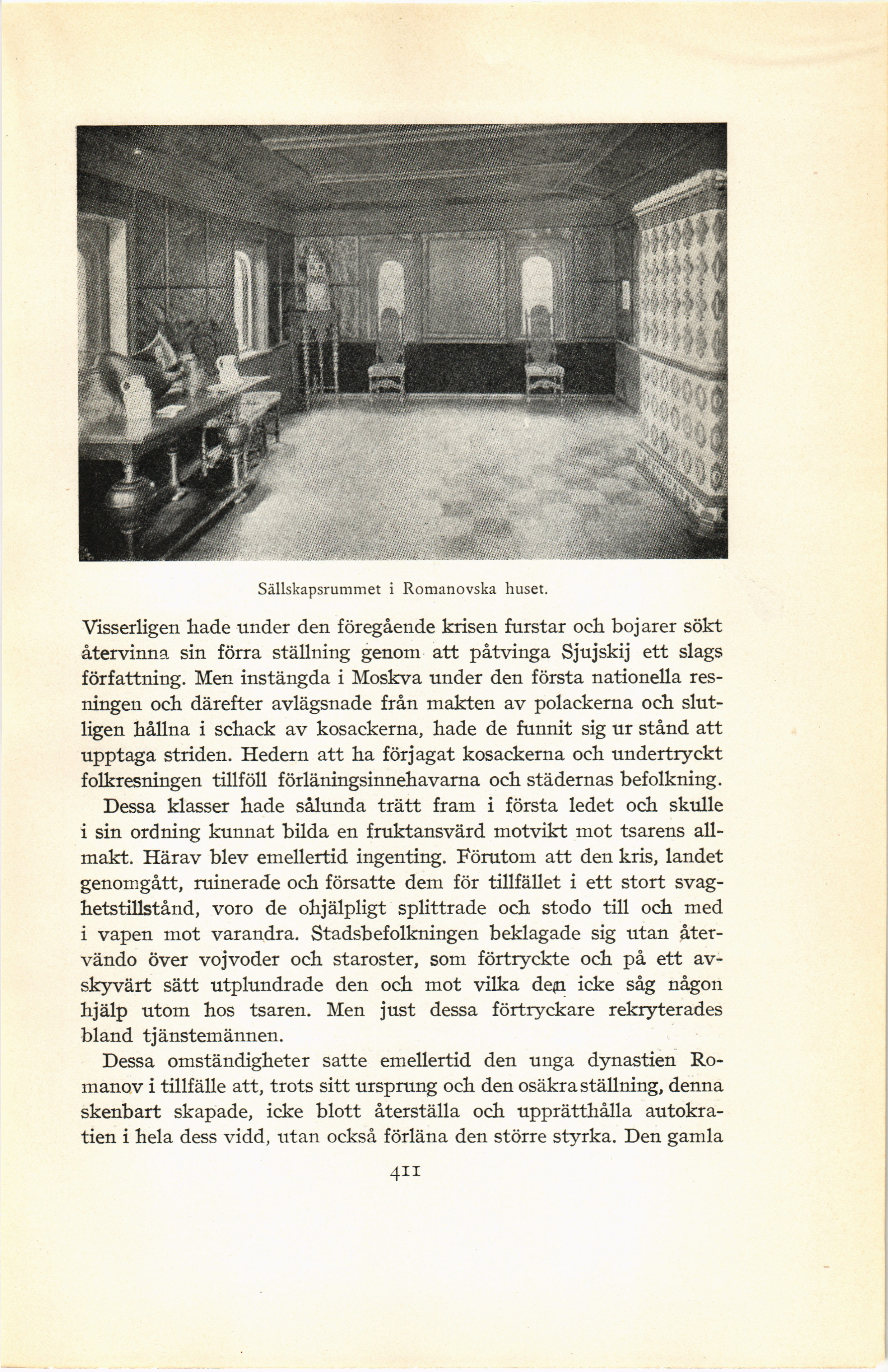 Sällskapsrummet i Romanovska huset.

Visserligen hade under den föregående krisen furstar och bojarer sökt återvinna sin förra ställning genom att påtvinga Sjujskij ett slags författning. Men instängda i Moskva under den första nationella resningen och därefter avlägsnade från makten av polackerna och slutligen hållna i schack av kosackerna, hade de funnit sig ur stånd att upptaga striden. Hedern att ha förjagat kosackerna och undertryckt folkresningen tillföll förläningsinnehavarna och städernas befolkning.

Dessa klasser hade sålunda trätt fram i första ledet och skulle i sin ordning kunnat bilda en fruktansvärd motvikt mot tsarens allmakt. Härav blev emellertid ingenting. Förutom att den kris, landet genomgått, ruinerade och försatte dem för tillfället i ett stort svaghetstillstånd, voro de ohjälpligt splittrade och stodo till och med i vapen mot varandra. Stadsbefolkningen beklagade sig utan återvändo över vojvoder och staroster, som förtryckte och på ett avskyvärt sätt utplundrade den och mot vilka den icke såg någon hjälp utom hos tsaren. Men just dessa förtryckare rekryterades bland tjänstemännen.

Dessa omständigheter satte emellertid den unga dynastien Romanov i tillfälle att, trots sitt ursprung och den osäkra ställning, denna skenbart skapade, icke blott återställa och upprätthålla autokratien i hela dess vidd, utan också förläna den större styrka. Den gamla

411